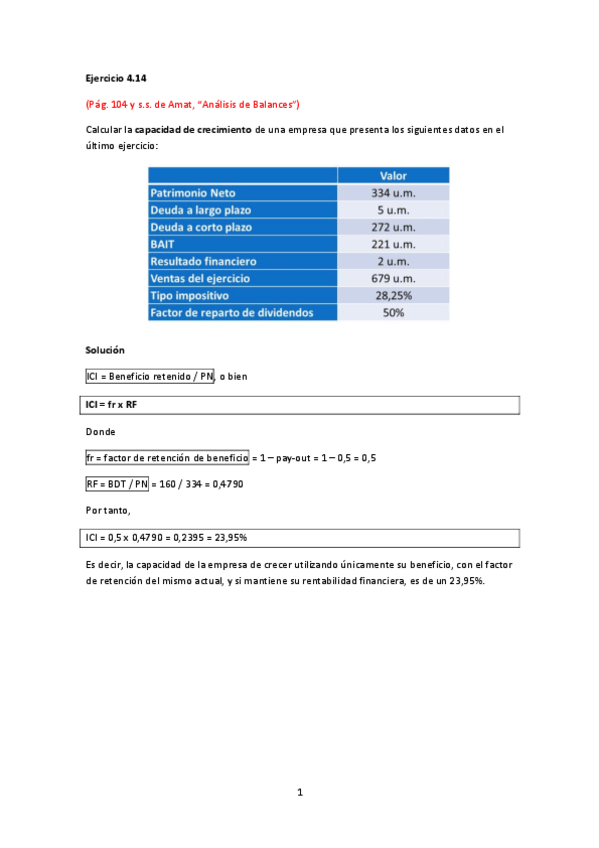 Ejercicio 4.14

(Pág. 104 y s.s. de Amat, "Análisis de Balances")

Calcular la capacidad de crecimiento de una empresa que presenta los siguientes datos en el último ejercicio:

| | Valor |
|---|---|
| Patrimonio Neto | 334 u.m. |
| Deuda a largo plazo | 5 u.m. |
| Deuda a corto plazo | 272 u.m. |
| BAIT | 221 u.m. |
| Resultado financiero | 2 u.m. |
| Ventas del ejercicio | 679 u.m. |
| Tipo impositivo | 28,25% |
| Factor de reparto de dividendos | 50% |

Solución

ICI = Beneficio retenido / PN, o bien

ICI = fr x RF

Donde

fr = factor de retención de beneficio = 1 – pay-out = 1 – 0,5 = 0,5

RF = BDT / PN = 160 / 334 = 0,4790

Por tanto,

ICI = 0,5 x 0,4790 = 0,2395 = 23,95%

Es decir, la capacidad de la empresa de crecer utilizando únicamente su beneficio, con el factor de retención del mismo actual, y si mantiene su rentabilidad financiera, es de un 23,95%.

1